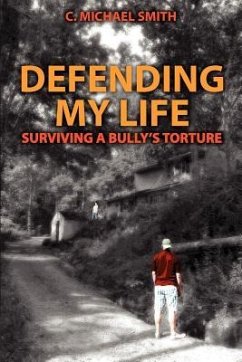 C. MICHAEL SMITH

DEFENDING MY LIFE

SURVIVING A BULLY'S TORTURE